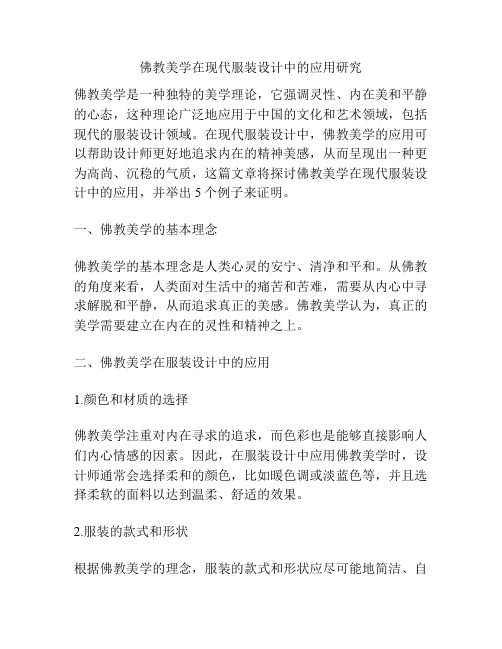 佛教美学在现代服装设计中的应用研究

佛教美学是一种独特的美学理论，它强调灵性、内在美和平静的心态，这种理论广泛地应用于中国的文化和艺术领域，包括现代的服装设计领域。在现代服装设计中，佛教美学的应用可以帮助设计师更好地追求内在的精神美感，从而呈现出一种更为高尚、沉稳的气质，这篇文章将探讨佛教美学在现代服装设计中的应用，并举出 5 个例子来证明。

一、佛教美学的基本理念

佛教美学的基本理念是人类心灵的安宁、清净和平和。从佛教的角度来看，人类面对生活中的痛苦和苦难，需要从内心中寻求解脱和平静，从而追求真正的美感。佛教美学认为，真正的美学需要建立在内在的灵性和精神之上。

二、佛教美学在服装设计中的应用

1.颜色和材质的选择

佛教美学注重对内在寻求的追求，而色彩也是能够直接影响人们内心情感的因素。因此，在服装设计中应用佛教美学时，设计师通常会选择柔和的颜色，比如暖色调或淡蓝色等，并且选择柔软的面料以达到温柔、舒适的效果。

2.服装的款式和形状

根据佛教美学的理念，服装的款式和形状应尽可能地简洁、自